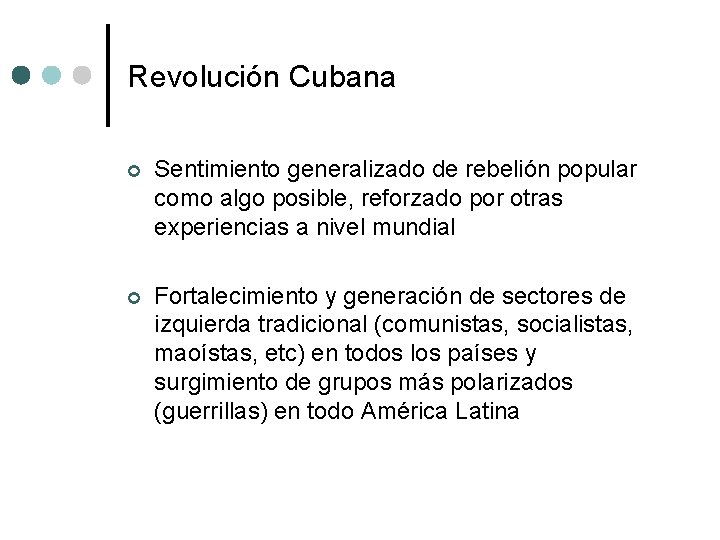 Revolución Cubana

Sentimiento generalizado de rebelión popular como algo posible, reforzado por otras experiencias a nivel mundial

Fortalecimiento y generación de sectores de izquierda tradicional (comunistas, socialistas, maoístas, etc) en todos los países y surgimiento de grupos más polarizados (guerrillas) en todo América Latina